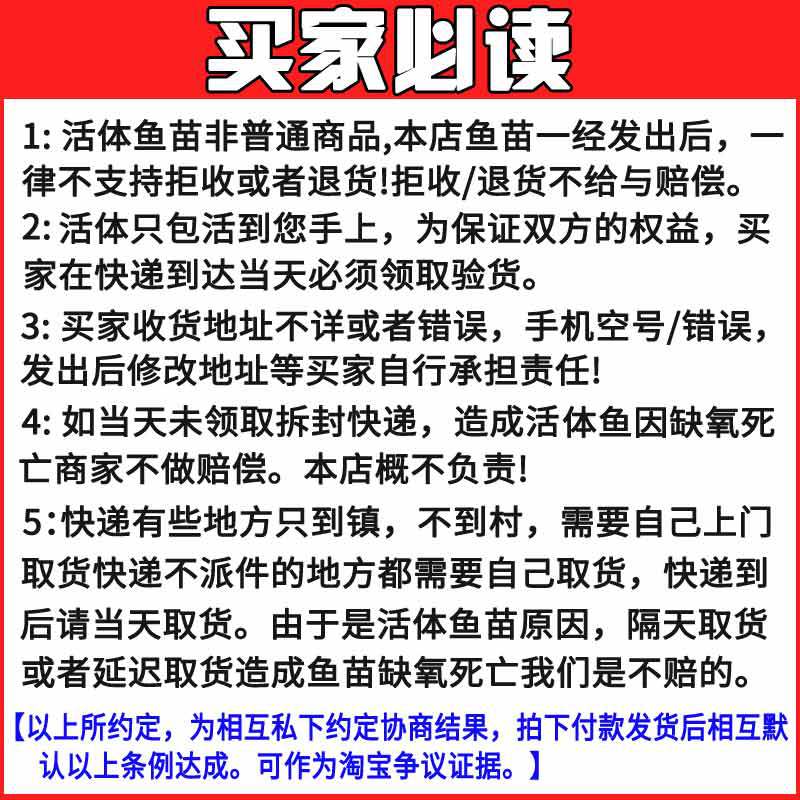 买家必读

1:活体鱼苗非普通商品,本店鱼苗一经发出后，一律不支持拒收或者退货!拒收/退货不给与赔偿。

2:活体只包活到您手上，为保证双方的权益，买家在快递到达当天必须领取验货。

3:买家收货地址不详或者错误，手机空号/错误，发出后修改地址等买家自行承担责任!

4:如当天未领取拆封快递，造成活体鱼因缺氧死亡商家不做赔偿。本店概不负责!

5:快递有些地方只到镇，不到村，需要自己上门取货快递不派件的地方都需要自己取货，快递到后请当天取货。由于是活体鱼苗原因，隔天取货或者延迟取货造成鱼苗缺氧死亡我们是不赔的。

【以上所约定，为相互私下约定协商结果，拍下付款发货后相互默认以上条例达成。可作为淘宝争议证据。】